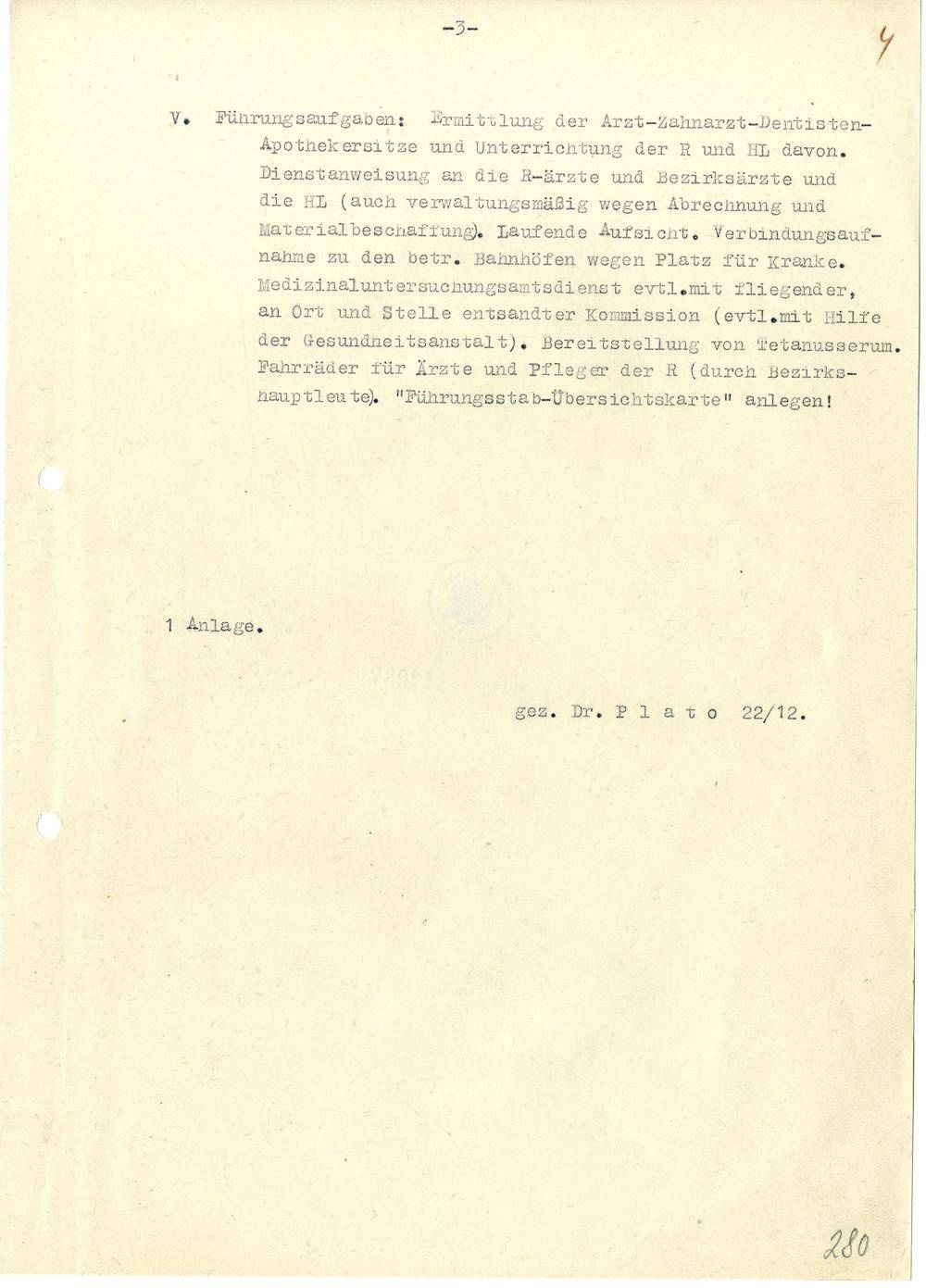 -3-

4

V. Führungsaufgaben: Ermittlung der Arzt-Zahnarzt-Dentisten-Apothekersitze und Unterrichtung der R und HL davon. Dienstanweisung an die R-ärzte und Bezirksärzte und die HL (auch verwaltungsmäßig wegen Abrechnung und Materialbeschaffung). Laufende Aufsicht. Verbindungsaufnahme zu den betr. Bahnhöfen wegen Platz für Kranke. Medizinaluntersuchungsamtsdienst evtl.mit fliegender, an Ort und Stelle entsandter Kommission (evtl.mit Hilfe der Gesundheitsanstalt). Bereitstellung von Tetanusserum. Fahrräder für Ärzte und Pfleger der R (durch Bezirkshauptleute). "Führungsstab-Übersichtskarte" anlegen!

1 Anlage.

gez. Dr. P l a t o 22/12.

280